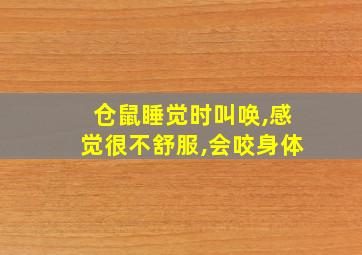 仓鼠睡觉时叫唤,感觉很不舒服,会咬身体